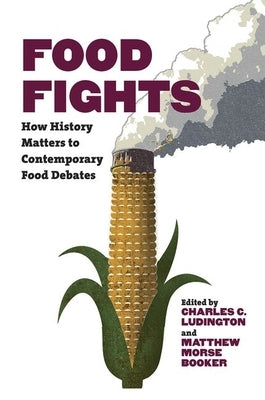 FOOD FIGHTS

How History Matters to Contemporary Food Debates

Edited by
CHARLES C. LUDINGTON
and
MATTHEW MORSE BOOKER